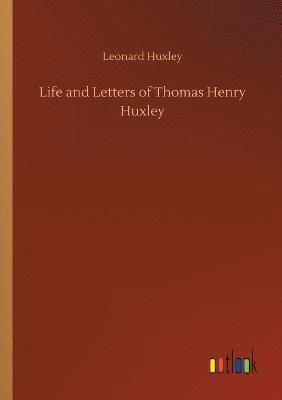 Leonard Huxley

Life and Letters of Thomas Henry Huxley

outlook